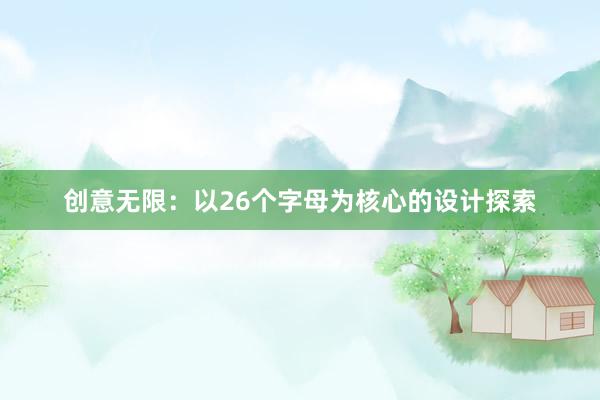 创意无限：以26个字母为核心的设计探索